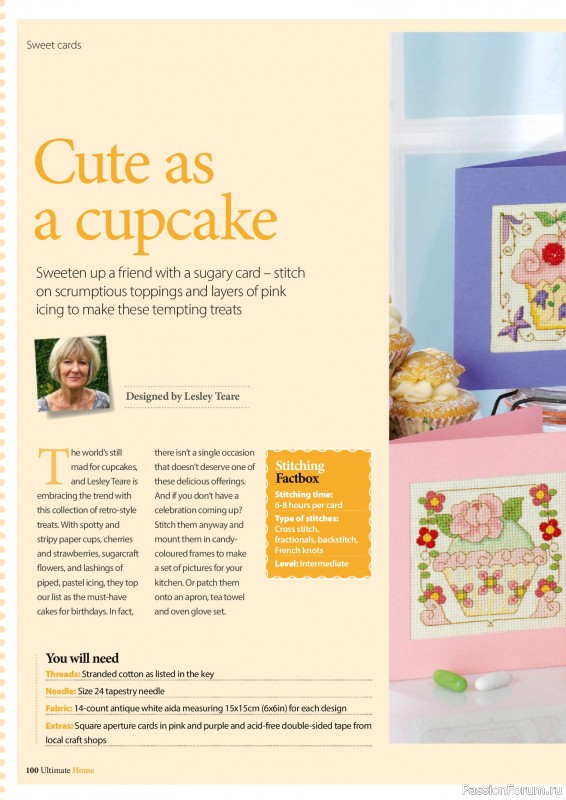 Sweet cards

Cute as a cupcake

Sweeten up a friend with a sugary card – stitch on scrumptious toppings and layers of pink icing to make these tempting treats

Designed by Lesley Teare

The world's still mad for cupcakes, and Lesley Teare is embracing the trend with this collection of retro-style treats. With spotty and stripy paper cups, cherries and strawberries, sugarcraft flowers, and lashings of piped, pastel icing, they top our list as the must-have cakes for birthdays. In fact, there isn't a single occasion that doesn't deserve one of these delicious offerings. And if you don't have a celebration coming up? Stitch them anyway and mount them in candy-coloured frames to make a set of pictures for your kitchen. Or patch them onto an apron, tea towel and oven glove set.

Stitching Factbox
Stitching time: 6-8 hours per card
Type of stitches: Cross stitch, fractionals, backstitch, French knots
Level: Intermediate

You will need
Threads: Stranded cotton as listed in the key
Needle: Size 24 tapestry needle
Fabric: 14-count antique white aida measuring 15x15cm (6x6in) for each design
Extras: Square aperture cards in pink and purple and acid-free double-sided tape from local craft shops

100 Ultimate Home

PassionForum.ru